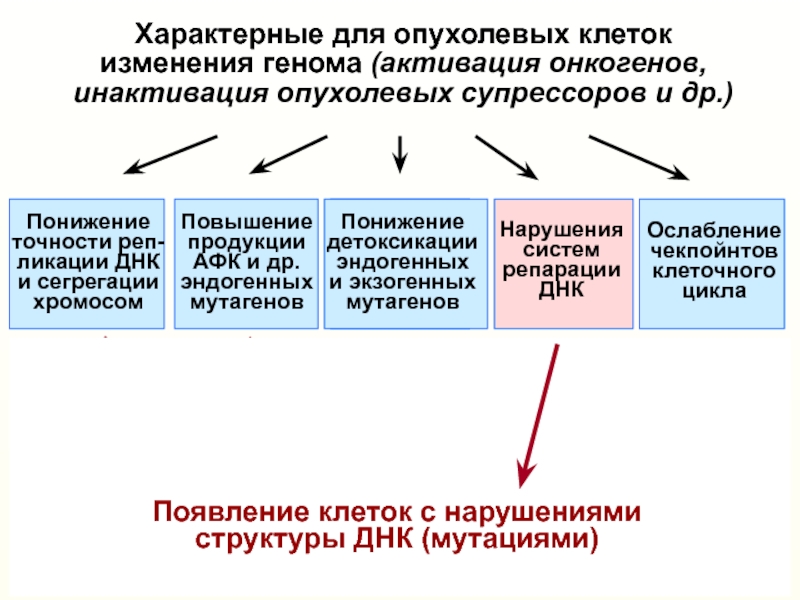 Характерные для опухолевых клеток изменения генома (активация онкогенов, инактивация опухолевых супрессоров и др.)

Понижение точности репликации ДНК и сегрегации хромосом

Повышение продукции АФК и др. эндогенных мутагенов

Понижение детоксикации эндогенных и экзогенных мутагенов

Нарушения систем репарации ДНК

Ослабление чекпойнтов клеточного цикла

Появление клеток с нарушениями структуры ДНК (мутациями)